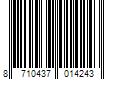 8 710437 014243